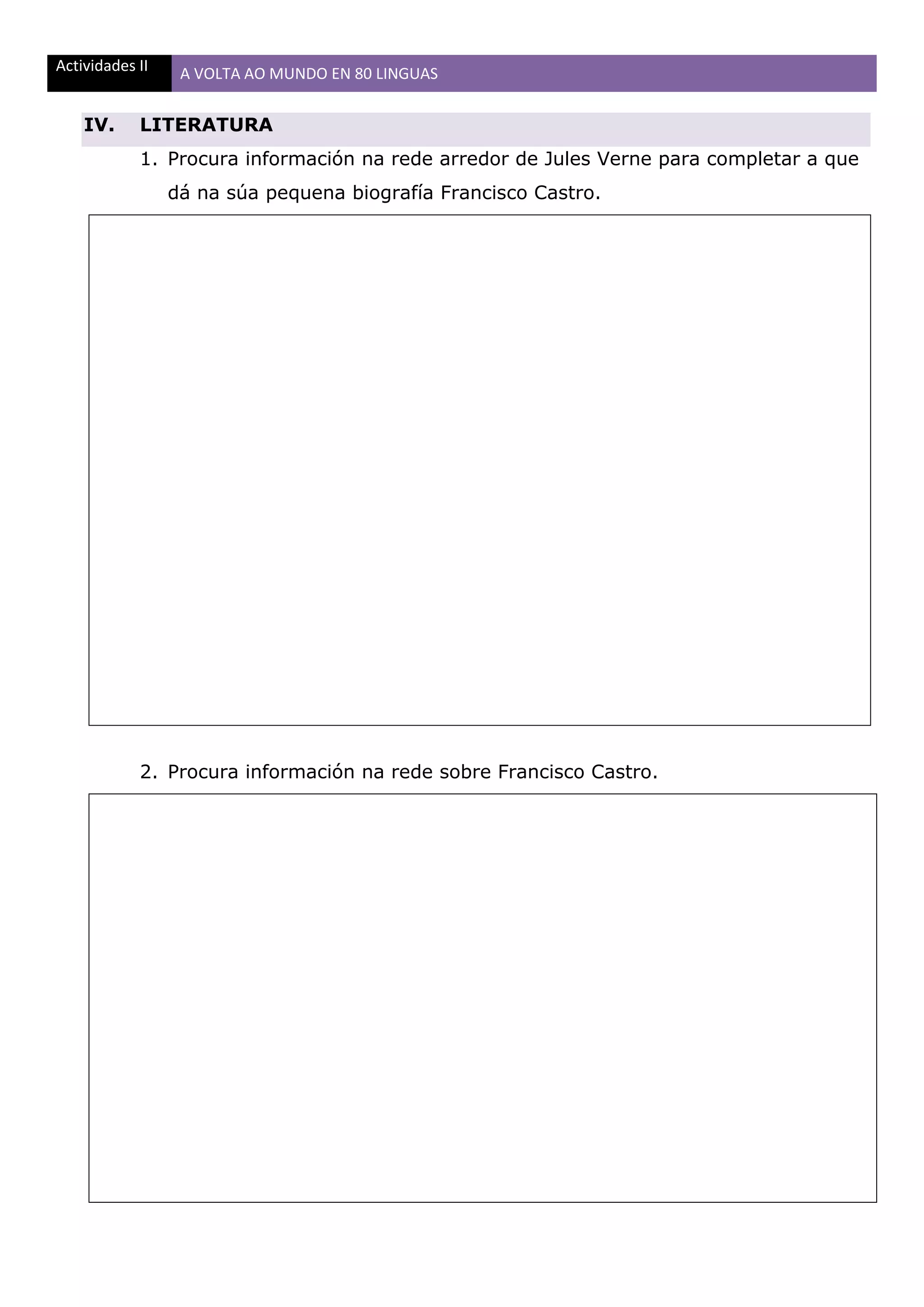 Actividades II A VOLTA AO MUNDO EN 80 LINGUAS

IV. LITERATURA

1. Procura información na rede arredor de Jules Verne para completar a que dá na súa pequena biografía Francisco Castro.

2. Procura información na rede sobre Francisco Castro.